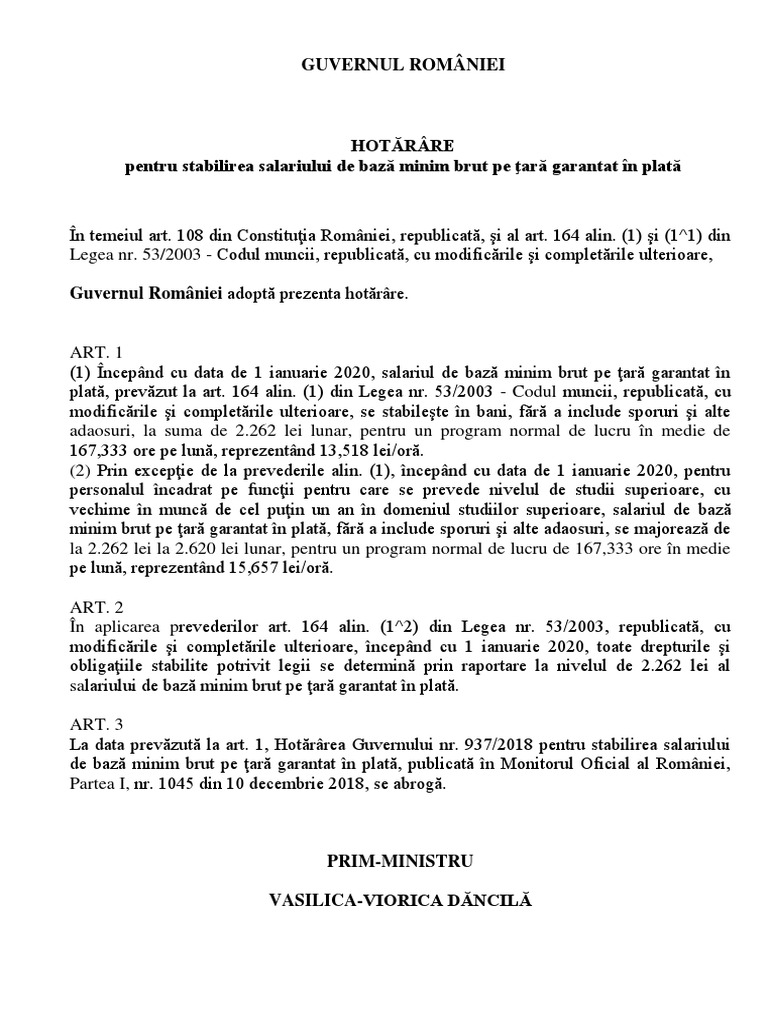 GUVERNUL ROMÂNIEI

HOTĂRÂRE
pentru stabilirea salariului de bază minim brut pe ţară garantat în plată

În temeiul art. 108 din Constituţia României, republicată, şi al art. 164 alin. (1) şi (1^1) din Legea nr. 53/2003 - Codul muncii, republicată, cu modificările şi completările ulterioare,

Guvernul României adoptă prezenta hotărâre.

ART. 1
(1) Începând cu data de 1 ianuarie 2020, salariul de bază minim brut pe ţară garantat în plată, prevăzut la art. 164 alin. (1) din Legea nr. 53/2003 - Codul muncii, republicată, cu modificările şi completările ulterioare, se stabileşte în bani, fără a include sporuri şi alte adaosuri, la suma de 2.262 lei lunar, pentru un program normal de lucru în medie de 167,333 ore pe lună, reprezentând 13,518 lei/oră.
(2) Prin excepţie de la prevederile alin. (1), începând cu data de 1 ianuarie 2020, pentru personalul încadrat pe funcţii pentru care se prevede nivelul de studii superioare, cu vechime în muncă de cel puţin un an în domeniul studiilor superioare, salariul de bază minim brut pe ţară garantat în plată, fără a include sporuri şi alte adaosuri, se majorează de la 2.262 lei la 2.620 lei lunar, pentru un program normal de lucru de 167,333 ore în medie pe lună, reprezentând 15,657 lei/oră.

ART. 2
În aplicarea prevederilor art. 164 alin. (1^2) din Legea nr. 53/2003, republicată, cu modificările şi completările ulterioare, începând cu 1 ianuarie 2020, toate drepturile şi obligaţiile stabilite potrivit legii se determină prin raportare la nivelul de 2.262 lei al salariului de bază minim brut pe ţară garantat în plată.

ART. 3
La data prevăzută la art. 1, Hotărârea Guvernului nr. 937/2018 pentru stabilirea salariului de bază minim brut pe ţară garantat în plată, publicată în Monitorul Oficial al României, Partea I, nr. 1045 din 10 decembrie 2018, se abrogă.

PRIM-MINISTRU

VASILICA-VIORICA DĂNCILĂ